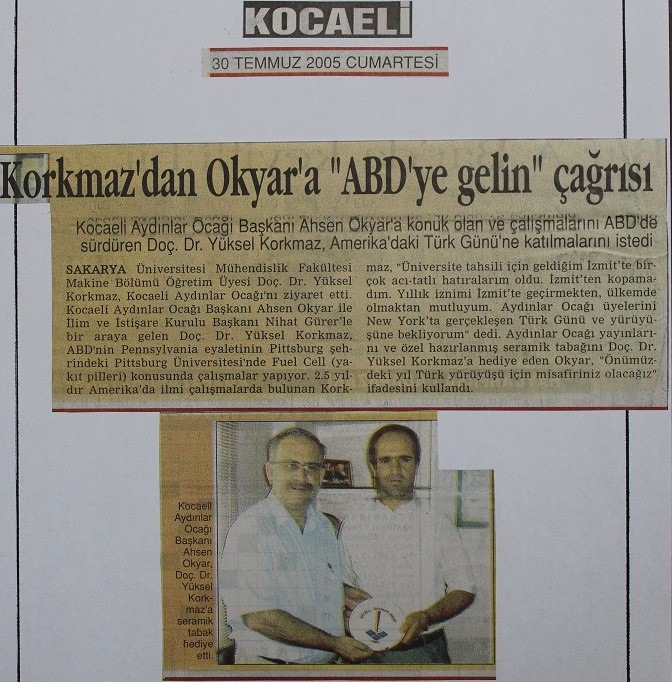 KOCAELİ

30 TEMMUZ 2005 CUMARTESİ

Korkmaz'dan Okyar'a "ABD'ye gelin" çağrısı

Kocaeli Aydınlar Ocağı Başkanı Ahsen Okyar'a konuk olan ve çalışmalarını ABD'de sürdüren Doç. Dr. Yüksel Korkmaz, Amerika'daki Türk Günü'ne katılmalarını istedi

SAKARYA Üniversitesi Mühendislik Fakültesi Makine Bölümü Öğretim Üyesi Doç. Dr. Yüksel Korkmaz, Kocaeli Aydınlar Ocağı'nı ziyaret etti. Kocaeli Aydınlar Ocağı Başkanı Ahsen Okyar ile İlim ve İstişare Kurulu Başkanı Nihat Gürer'le bir araya gelen Doç. Dr. Yüksel Korkmaz, ABD'nin Pennsylvania eyaletinin Pittsburg şehrindeki Pittsburg Üniversitesi'nde Fuel Cell (yakıt pilleri) konusunda çalışmalar yapıyor. 2.5 yıldır Amerika'da ilmi çalışmalarda bulunan Korkmaz, "Üniversite tahsili için geldiğim İzmit'te birçok acı-tatlı hatıralarım oldu. İzmit'ten kopamadım. Yıllık iznimi İzmit'te geçirmekten, ülkemde olmaktan mutluyum. Aydınlar Ocağı üyelerini New York'ta gerçekleşen Türk Günü ve yürüyüşüne bekliyorum" dedi. Aydınlar Ocağı yayınlarını ve özel hazırlanmış seramik tabağını Doç. Dr. Yüksel Korkmaz'a hediye eden Okyar, "Önümüzdeki yıl Türk yürüyüşü için misafiriniz olacağız" ifadesini kullandı.

Kocaeli Aydınlar Ocağı Başkanı Ahsen Okyar, Doç. Dr. Yüksel Korkmaz'a seramik tabak hediye etti.